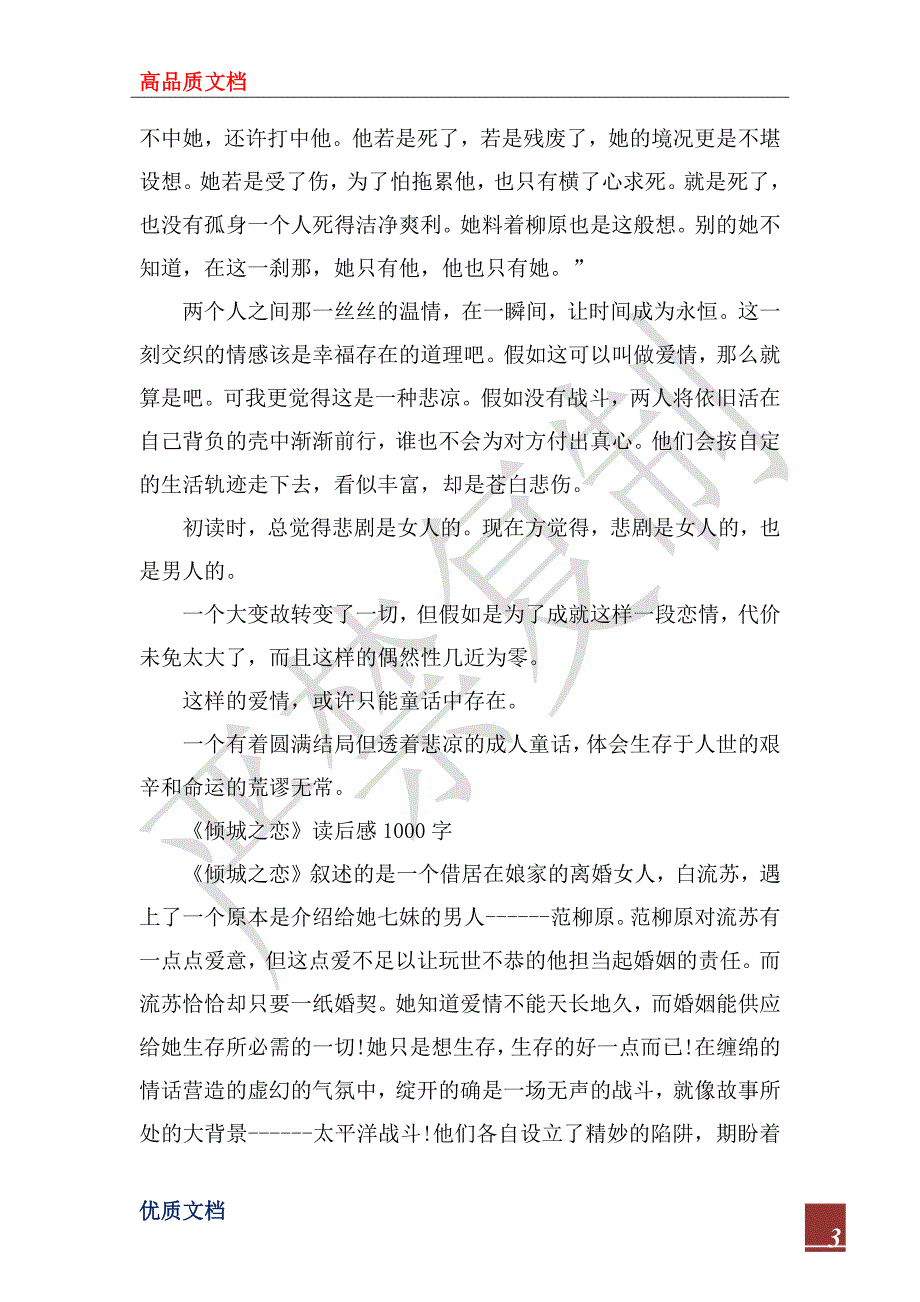 高品质文档

不中她，还许打中他。他若是死了，若是残废了，她的境况更是不堪设想。她若是受了伤，为了怕拖累他，也只有横了心求死。就是死了，也没有孤身一个人死得洁净爽利。她料着柳原也是这般想。别的她不知道，在这一刹那，她只有他，他也只有她。”

两个人之间那一丝丝的温情，在一瞬间，让时间成为永恒。这一刻交织的情感该是幸福存在的道理吧。假如这可以叫做爱情，那么就算是吧。可我更觉得这是一种悲凉。假如没有战斗，两人将依旧活在自己背负的壳中渐渐前行，谁也不会为对方付出真心。他们会按自定的生活轨迹走下去，看似丰富，却是苍白悲伤。

初读时，总觉得悲剧是女人的。现在方觉得，悲剧是女人的，也是男人的。

一个大变故转变了一切，但假如是为了成就这样一段恋情，代价未免太大了，而且这样的偶然性几近为零。

这样的爱情，或许只能童话中存在。

一个有着圆满结局但透着悲凉的成人童话，体会生存于人世的艰辛和命运的荒谬无常。

《倾城之恋》读后感 1000 字

《倾城之恋》叙述的是一个借居在娘家的离婚女人，白流苏，遇上了一个原本是介绍给她七妹的男人------范柳原。范柳原对流苏有一点点爱意，但这点爱不足以让玩世不恭的他担当起婚姻的责任。而流苏恰恰却只要一纸婚契。她知道爱情不能天长地久，而婚姻能供应给她生存所必需的一切!她只是想生存，生存的好一点而已!在缠绵的情话营造的虚幻的气氛中，绽开的确是一场无声的战斗，就像故事所处的大背景------太平洋战斗!他们各自设立了精妙的陷阱，期盼着

优质文档

3